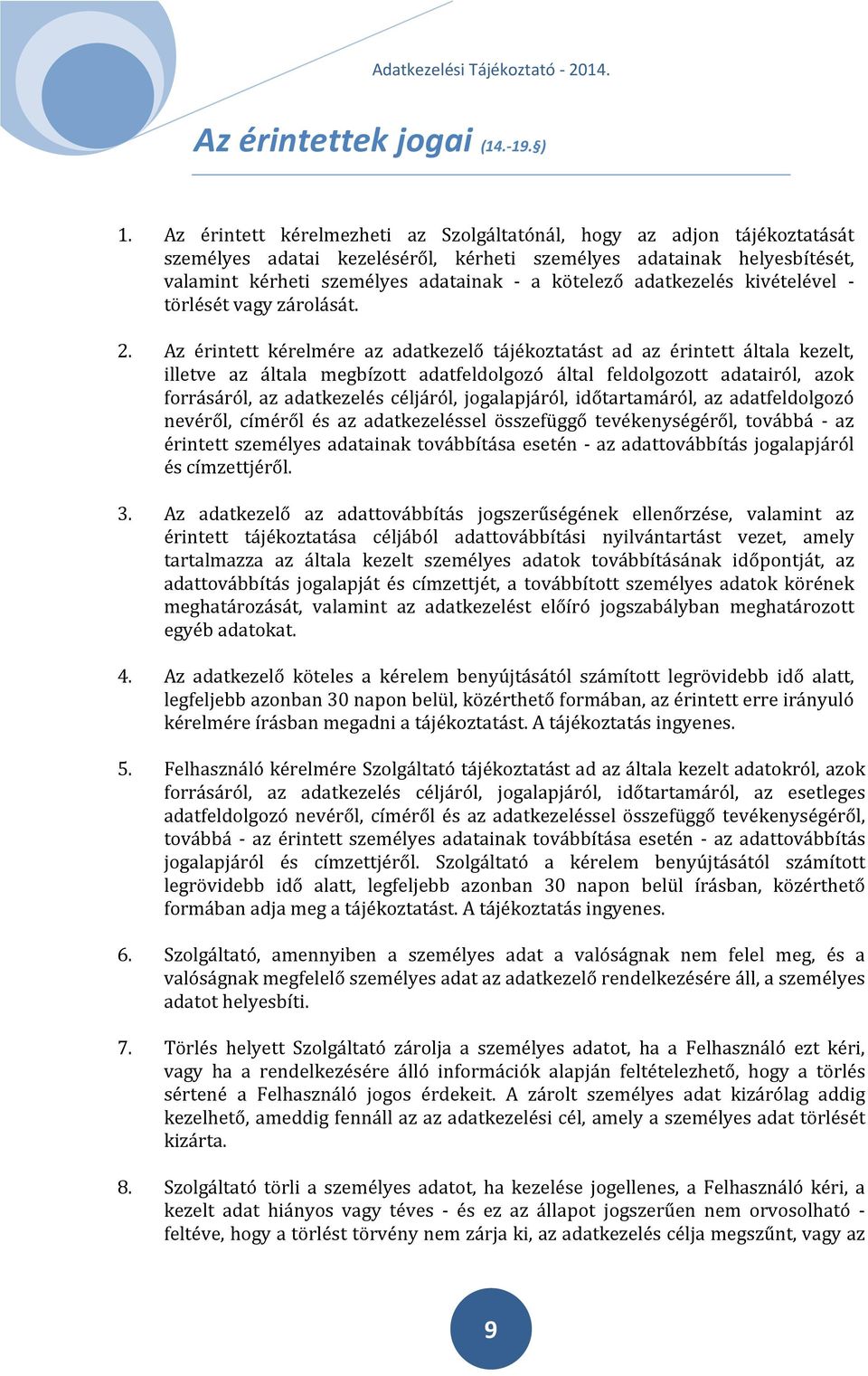 Adatkezelési Tájékoztató - 2014.

Az érintettek jogai (14.-19.§)

1. Az érintett kérelmezheti az Szolgáltatónál, hogy az adjon tájékoztatását személyes adatai kezeléséről, kérheti személyes adatainak helyesbítését, valamint kérheti személyes adatainak - a kötelező adatkezelés kivételével - törlését vagy zárolását.

2. Az érintett kérelmére az adatkezelő tájékoztatást ad az érintett általa kezelt, illetve az általa megbízott adatfeldolgozó által feldolgozott adatairól, azok forrásáról, az adatkezelés céljáról, jogalapjáról, időtartamáról, az adatfeldolgozó nevéről, címéről és az adatkezeléssel összefüggő tevékenységéről, továbbá - az érintett személyes adatainak továbbítása esetén - az adattovábbítás jogalapjáról és címzettjéről.

3. Az adatkezelő az adattovábbítás jogszerűségének ellenőrzése, valamint az érintett tájékoztatása céljából adattovábbítási nyilvántartást vezet, amely tartalmazza az általa kezelt személyes adatok továbbításának időpontját, az adattovábbítás jogalapját és címzettjét, a továbbított személyes adatok körének meghatározását, valamint az adatkezelést előíró jogszabályban meghatározott egyéb adatokat.

4. Az adatkezelő köteles a kérelem benyújtásától számított legrövidebb idő alatt, legfeljebb azonban 30 napon belül, közérthető formában, az érintett erre irányuló kérelmére írásban megadni a tájékoztatást. A tájékoztatás ingyenes.

5. Felhasználó kérelmére Szolgáltató tájékoztatást ad az általa kezelt adatokról, azok forrásáról, az adatkezelés céljáról, jogalapjáról, időtartamáról, az esetleges adatfeldolgozó nevéről, címéről és az adatkezeléssel összefüggő tevékenységéről, továbbá - az érintett személyes adatainak továbbítása esetén - az adattovábbítás jogalapjáról és címzettjéről. Szolgáltató a kérelem benyújtásától számított legrövidebb idő alatt, legfeljebb azonban 30 napon belül írásban, közérthető formában adja meg a tájékoztatást. A tájékoztatás ingyenes.

6. Szolgáltató, amennyiben a személyes adat a valóságnak nem felel meg, és a valóságnak megfelelő személyes adat az adatkezelő rendelkezésére áll, a személyes adatot helyesbíti.

7. Törlés helyett Szolgáltató zárolja a személyes adatot, ha a Felhasználó ezt kéri, vagy ha a rendelkezésére álló információk alapján feltételezhető, hogy a törlés sértené a Felhasználó jogos érdekeit. A zárolt személyes adat kizárólag addig kezelhető, ameddig fennáll az az adatkezelési cél, amely a személyes adat törlését kizárta.

8. Szolgáltató törli a személyes adatot, ha kezelése jogellenes, a Felhasználó kéri, a kezelt adat hiányos vagy téves - és ez az állapot jogszerűen nem orvosolható - feltéve, hogy a törlést törvény nem zárja ki, az adatkezelés célja megszűnt, vagy az

9